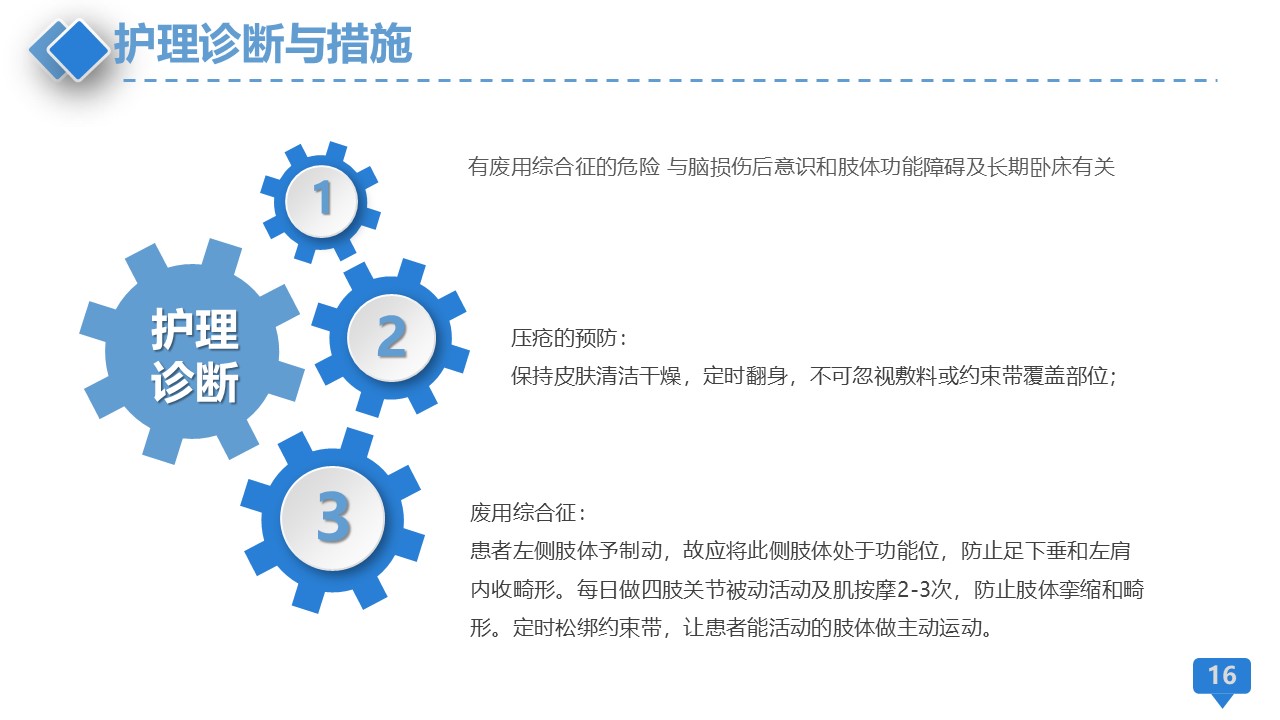 护理诊断与措施

护理
诊断

1

有废用综合征的危险 与脑损伤后意识和肢体功能障碍及长期卧床有关

2

压疮的预防：
保持皮肤清洁干燥，定时翻身，不可忽视敷料或约束带覆盖部位；

3

废用综合征：
患者左侧肢体予制动，故应将此侧肢体处于功能位，防止足下垂和左肩内收畸形。每日做四肢关节被动活动及肌按摩2-3次，防止肢体挛缩和畸形。定时松绑约束带，让患者能活动的肢体做主动运动。

16